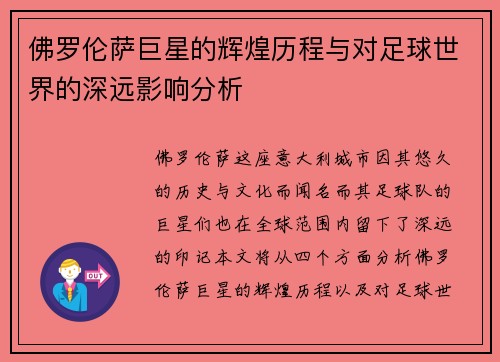 佛罗伦萨巨星的辉煌历程与对足球世界的深远影响分析

佛罗伦萨这座意大利城市因其悠久的历史与文化而闻名而其足球队的巨星们也在全球范围内留下了深远的印记本文将从四个方面分析佛罗伦萨巨星的辉煌历程以及对足球世

OUT